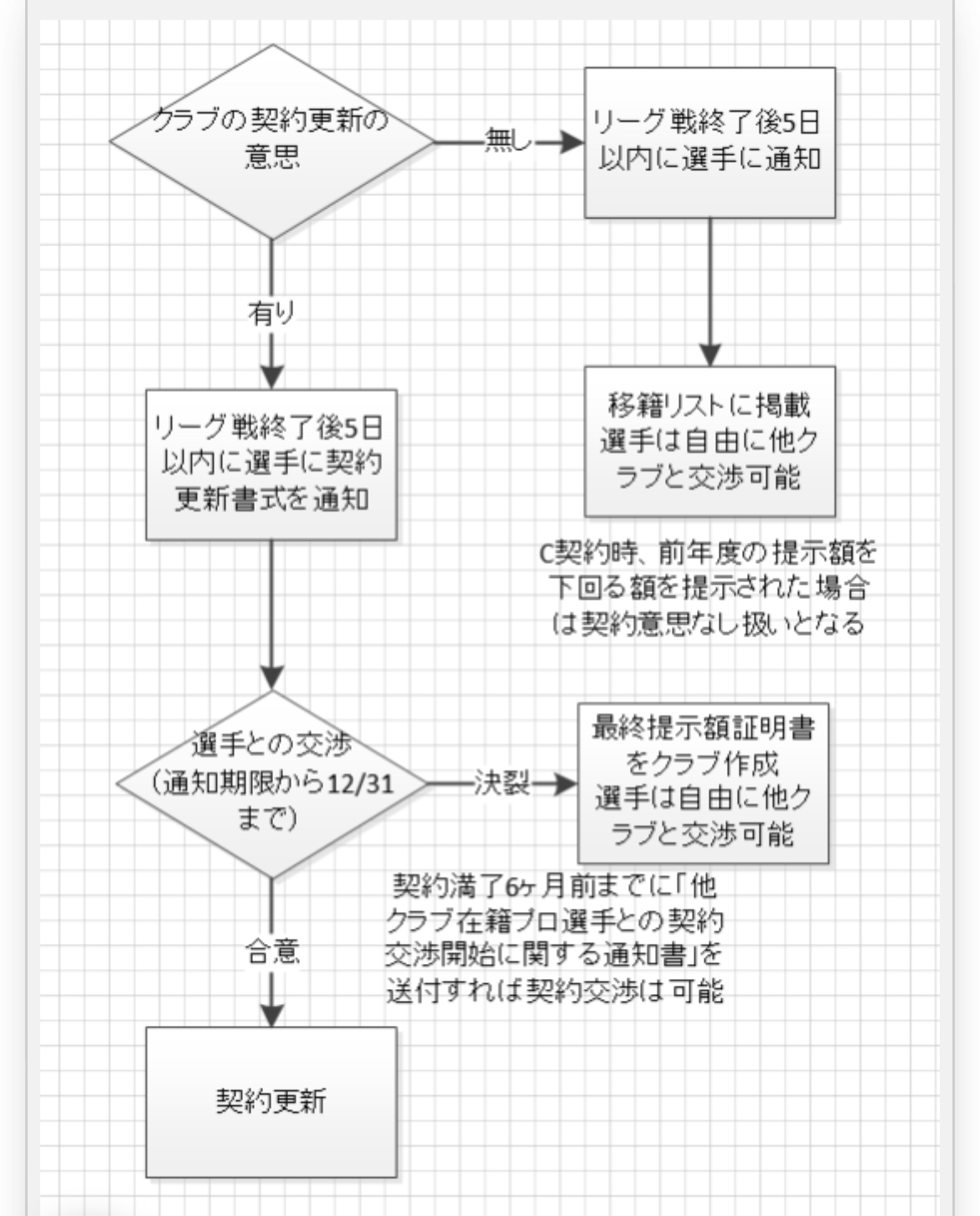 クラブの契約更新の意思

無し

リーグ戦終了後5日以内に選手に通知

有り

移籍リストに掲載
選手は自由に他クラブと交渉可能

リーグ戦終了後5日以内に選手に契約更新書式を通知

C契約時、前年度の提示額を下回る額を提示された場合は契約意思なし扱いとなる

選手との交渉
(通知期限から12/31まで)

決裂

最終提示額証明書をクラブ作成
選手は自由に他クラブと交渉可能

契約満了6ヶ月前までに「他クラブ在籍プロ選手との契約交渉開始に関する通知書」を送付すれば契約交渉は可能

合意

契約更新